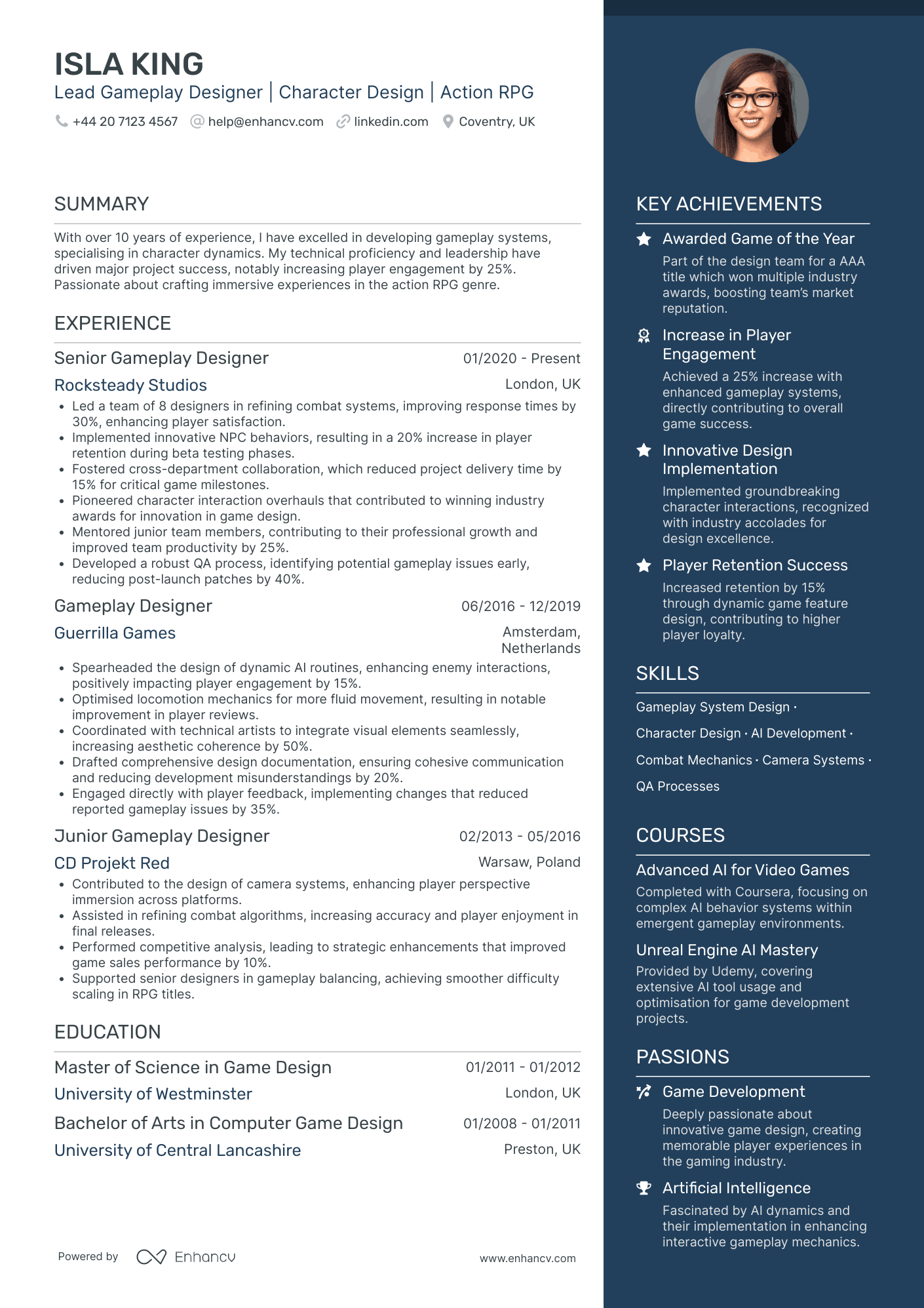 ISLA KING
Lead Gameplay Designer | Character Design | Action RPG
+44 20 7123 4567 help@enhancv.com linkedin.com Coventry, UK

SUMMARY

With over 10 years of experience, I have excelled in developing gameplay systems, specialising in character dynamics. My technical proficiency and leadership have driven major project success, notably increasing player engagement by 25%. Passionate about crafting immersive experiences in the action RPG genre.

EXPERIENCE

Senior Gameplay Designer 01/2020 - Present
Rocksteady Studios London, UK
• Led a team of 8 designers in refining combat systems, improving response times by 30%, enhancing player satisfaction.
• Implemented innovative NPC behaviors, resulting in a 20% increase in player retention during beta testing phases.
• Fostered cross-department collaboration, which reduced project delivery time by 15% for critical game milestones.
• Pioneered character interaction overhauls that contributed to winning industry awards for innovation in game design.
• Mentored junior team members, contributing to their professional growth and improved team productivity by 25%.
• Developed a robust QA process, identifying potential gameplay issues early, reducing post-launch patches by 40%.

Gameplay Designer 06/2016 - 12/2019
Guerrilla Games Amsterdam, Netherlands
• Spearheaded the design of dynamic AI routines, enhancing enemy interactions, positively impacting player engagement by 15%.
• Optimised locomotion mechanics for more fluid movement, resulting in notable improvement in player reviews.
• Coordinated with technical artists to integrate visual elements seamlessly, increasing aesthetic coherence by 50%.
• Drafted comprehensive design documentation, ensuring cohesive communication and reducing development misunderstandings by 20%.
• Engaged directly with player feedback, implementing changes that reduced reported gameplay issues by 35%.

Junior Gameplay Designer 02/2013 - 05/2016
CD Projekt Red Warsaw, Poland
• Contributed to the design of camera systems, enhancing player perspective immersion across platforms.
• Assisted in refining combat algorithms, increasing accuracy and player enjoyment in final releases.
• Performed competitive analysis, leading to strategic enhancements that improved game sales performance by 10%.
• Supported senior designers in gameplay balancing, achieving smoother difficulty scaling in RPG titles.

EDUCATION

Master of Science in Game Design 01/2011 - 01/2012
University of Westminster London, UK
Bachelor of Arts in Computer Game Design 01/2008 - 01/2011
University of Central Lancashire Preston, UK

Powered by Enhancv www.enhancv.com

KEY ACHIEVEMENTS

Awarded Game of the Year
Part of the design team for a AAA title which won multiple industry awards, boosting team's market reputation.

Increase in Player Engagement
Achieved a 25% increase with enhanced gameplay systems, directly contributing to overall game success.

Innovative Design Implementation
Implemented groundbreaking character interactions, recognized with industry accolades for design excellence.

Player Retention Success
Increased retention by 15% through dynamic game feature design, contributing to higher player loyalty.

SKILLS

Gameplay System Design · Character Design · AI Development · Combat Mechanics · Camera Systems · QA Processes

COURSES

Advanced AI for Video Games
Completed with Coursera, focusing on complex AI behavior systems within emergent gameplay environments.

Unreal Engine AI Mastery
Provided by Udemy, covering extensive AI tool usage and optimisation for game development projects.

PASSIONS

Game Development
Deeply passionate about innovative game design, creating memorable player experiences in the gaming industry.

Artificial Intelligence
Fascinated by AI dynamics and their implementation in enhancing interactive gameplay mechanics.